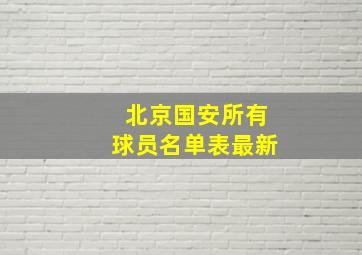 北京国安所有
球员名单表最新